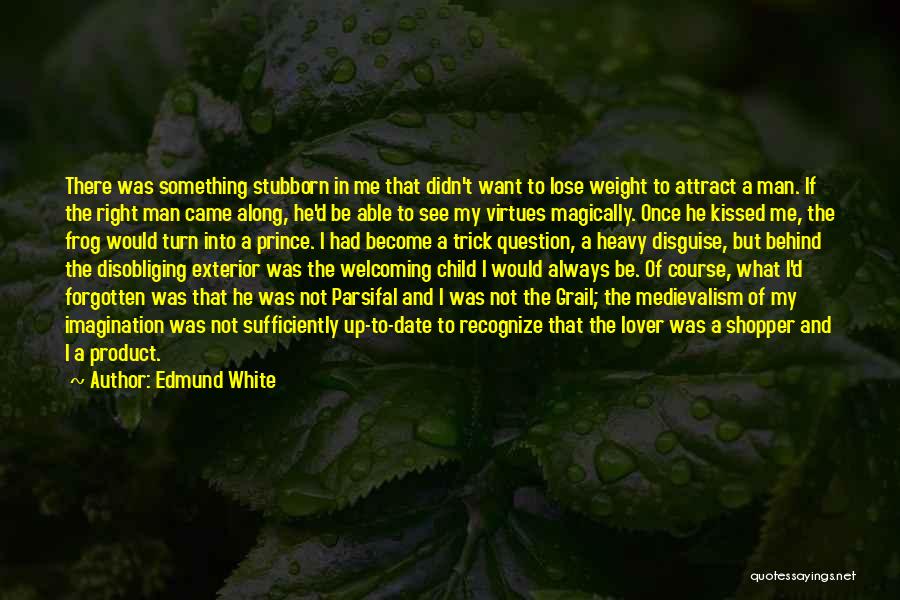 There was something stubborn in me that didn't want to lose weight to attract a man. If the right man came along, he'd be able to see my virtues magically. Once he kissed me, the frog would turn into a prince. I had become a trick question, a heavy disguise, but behind the disobliging exterior was the welcoming child I would always be. Of course, what I'd forgotten was that he was not Parsifal and I was not the Grail; the medievalism of my imagination was not sufficiently up-to-date to recognize that the lover was a shopper and I a product.

~ Author: Edmund White

quotessayings.net